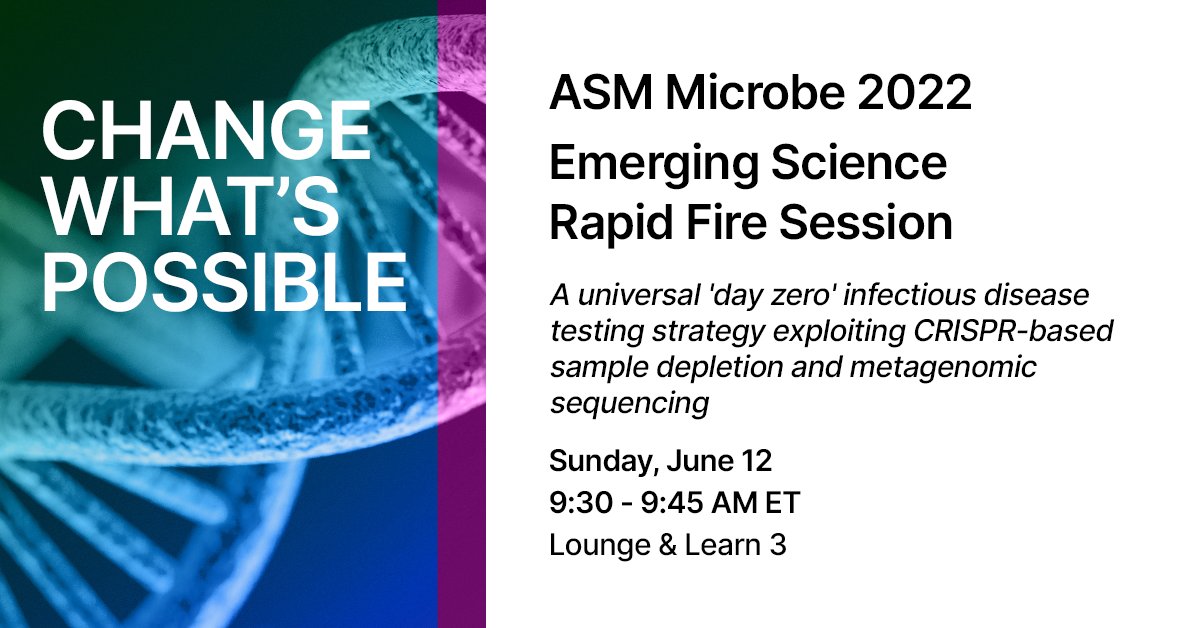 CHANGE WHAT'S POSSIBLE

ASM Microbe 2022
Emerging Science Rapid Fire Session

A universal 'day zero' infectious disease testing strategy exploiting CRISPR-based sample depletion and metagenomic sequencing

Sunday, June 12
9:30 - 9:45 AM ET
Lounge & Learn 3